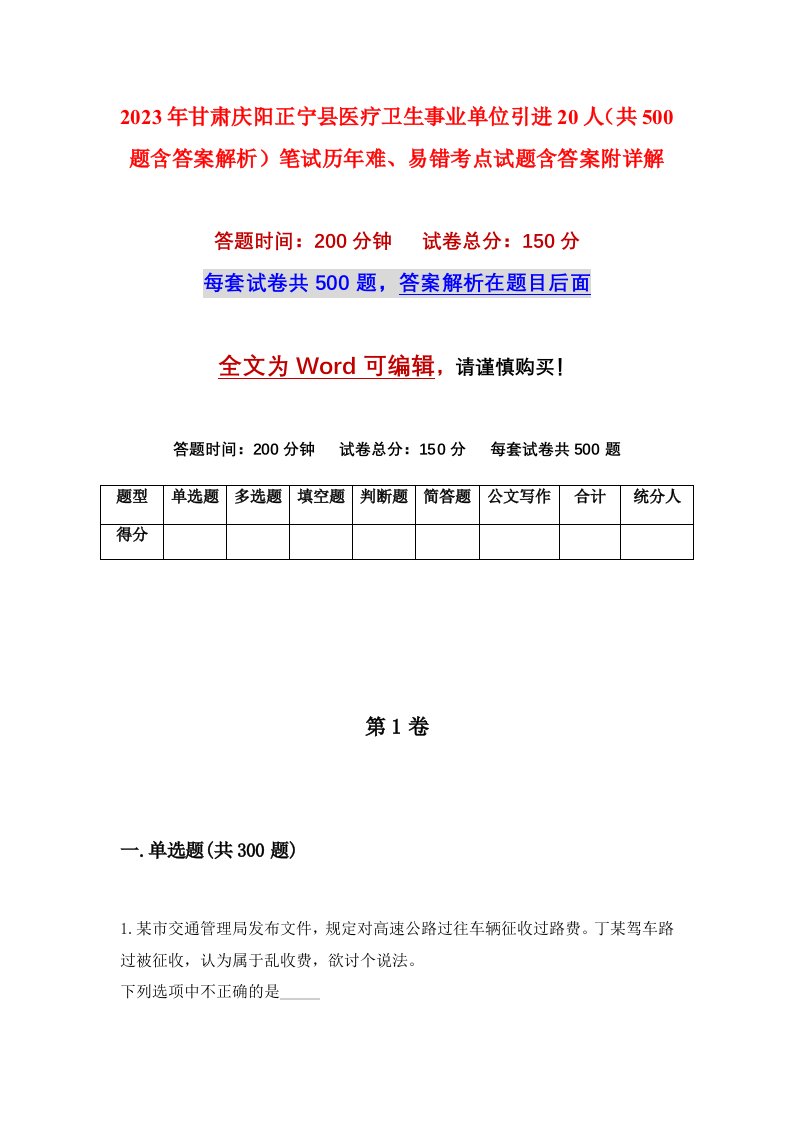 2023年甘肃庆阳正宁县医疗卫生事业单位引进20人（共500题含答案解析）笔试历年难、易错考点试题含答案附详解

答题时间：200分钟　试卷总分：150分

每套试卷共500题，答案解析在题目后面

全文为Word可编辑，请谨慎购买！

答题时间：200分钟　试卷总分：150分　每套试卷共500题

| 题型 | 单选题 | 多选题 | 填空题 | 判断题 | 简答题 | 公文写作 | 合计 | 统分人 |
|---|---|---|---|---|---|---|---|---|
| 得分 | | | | | | | | |

第1卷

一.单选题(共300题)

1.某市交通管理局发布文件，规定对高速公路过往车辆征收过路费。丁某驾车路过被征收，认为属于乱收费，欲讨个说法。
下列选项中不正确的是_____